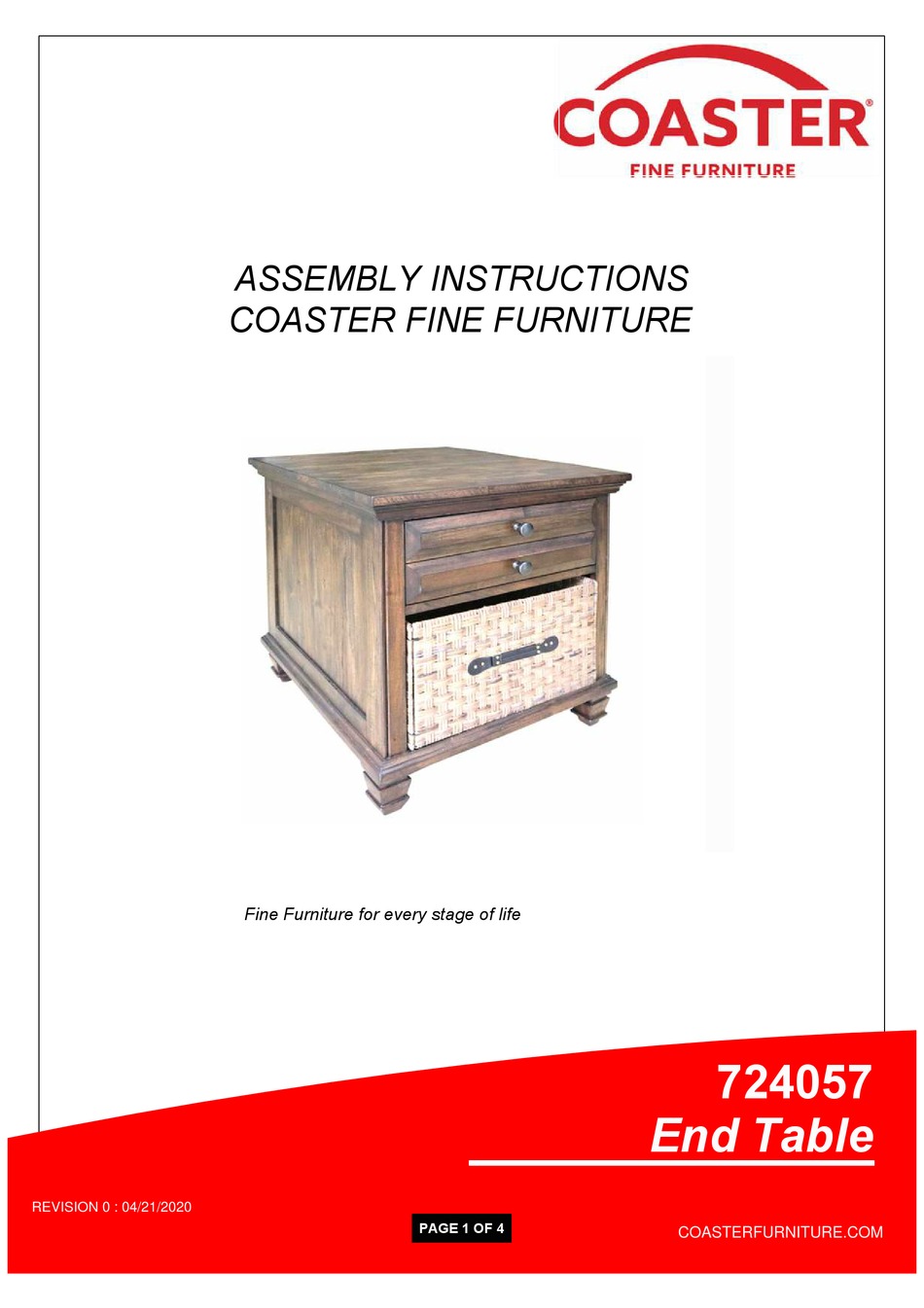 COASTER®
FINE FURNITURE

ASSEMBLY INSTRUCTIONS
COASTER FINE FURNITURE

Fine Furniture for every stage of life

724057
End Table

REVISION 0 : 04/21/2020

PAGE 1 OF 4

COASTERFURNITURE.COM